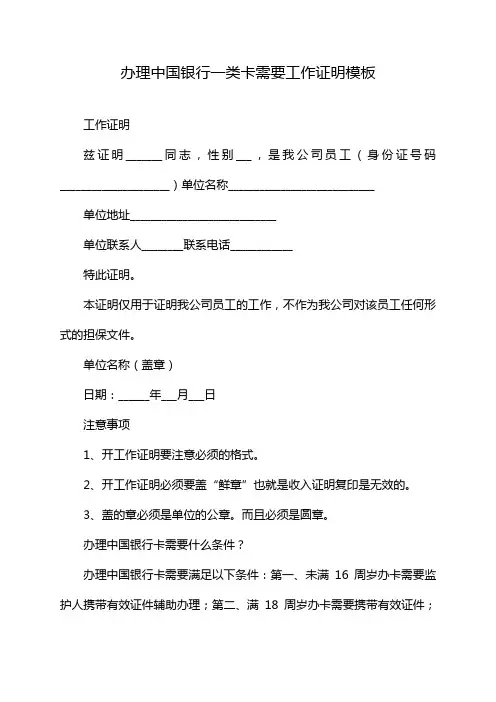 办理中国银行一类卡需要工作证明模板

工作证明

兹证明______同志，性别___，是我公司员工（身份证号码__________________）单位名称________________________

单位地址________________________

单位联系人_______联系电话__________

特此证明。

本证明仅用于证明我公司员工的工作，不作为我公司对该员工任何形式的担保文件。

单位名称（盖章）

日期：_____年___月___日

注意事项

1、开工作证明要注意必须的格式。

2、开工作证明必须要盖“鲜章”也就是收入证明复印是无效的。

3、盖的章必须是单位的公章。而且必须是圆章。

办理中国银行卡需要什么条件？

办理中国银行卡需要满足以下条件：第一、未满 16 周岁办卡需要监护人携带有效证件辅助办理；第二、满 18 周岁办卡需要携带有效证件；